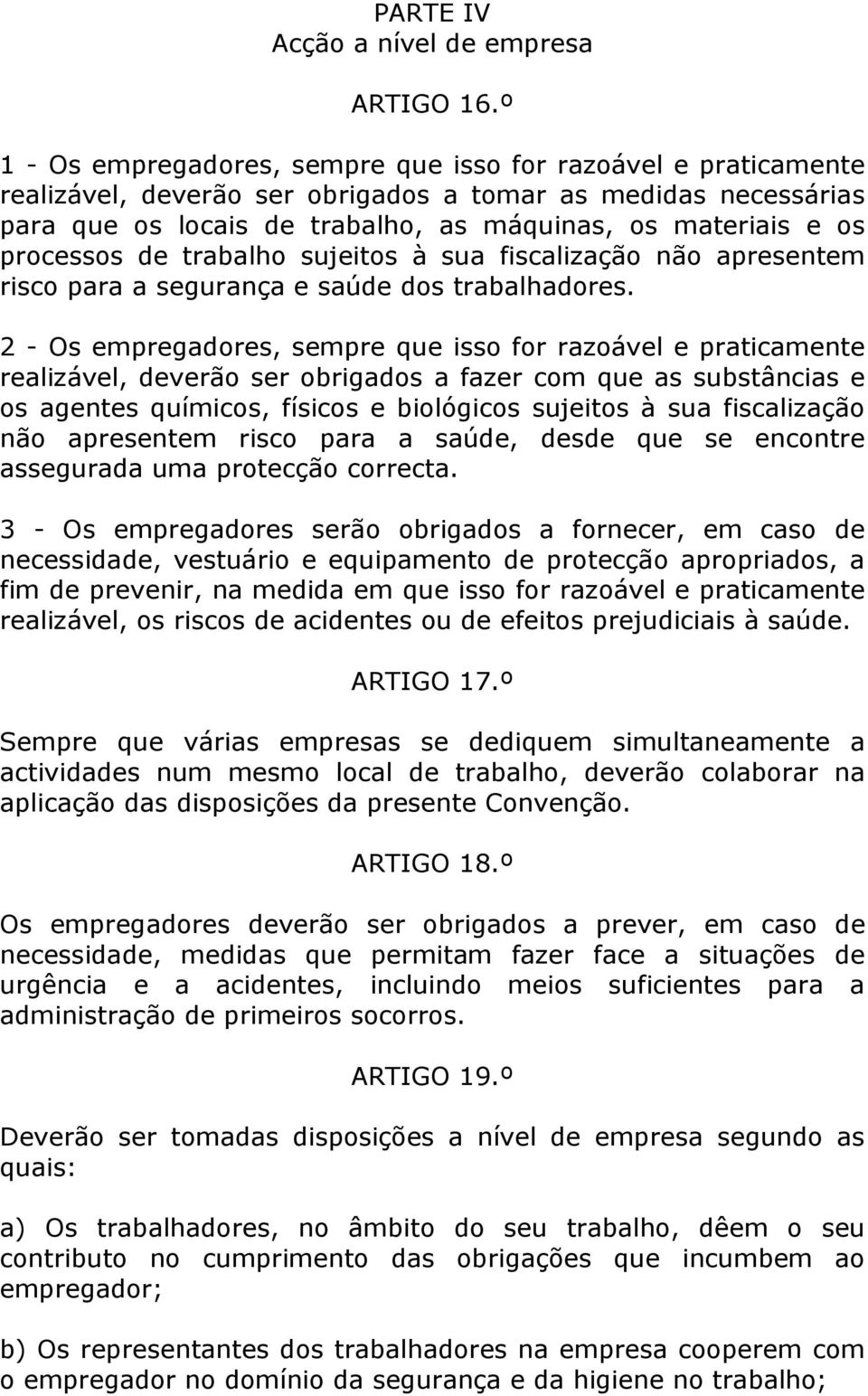 PARTE IV
Acção a nível de empresa

ARTIGO 16.º

1 - Os empregadores, sempre que isso for razoável e praticamente realizável, deverão ser obrigados a tomar as medidas necessárias para que os locais de trabalho, as máquinas, os materiais e os processos de trabalho sujeitos à sua fiscalização não apresentem risco para a segurança e saúde dos trabalhadores.

2 - Os empregadores, sempre que isso for razoável e praticamente realizável, deverão ser obrigados a fazer com que as substâncias e os agentes químicos, físicos e biológicos sujeitos à sua fiscalização não apresentem risco para a saúde, desde que se encontre assegurada uma protecção correcta.

3 - Os empregadores serão obrigados a fornecer, em caso de necessidade, vestuário e equipamento de protecção apropriados, a fim de prevenir, na medida em que isso for razoável e praticamente realizável, os riscos de acidentes ou de efeitos prejudiciais à saúde.

ARTIGO 17.º

Sempre que várias empresas se dediquem simultaneamente a actividades num mesmo local de trabalho, deverão colaborar na aplicação das disposições da presente Convenção.

ARTIGO 18.º

Os empregadores deverão ser obrigados a prever, em caso de necessidade, medidas que permitam fazer face a situações de urgência e a acidentes, incluindo meios suficientes para a administração de primeiros socorros.

ARTIGO 19.º

Deverão ser tomadas disposições a nível de empresa segundo as quais:

a) Os trabalhadores, no âmbito do seu trabalho, dêem o seu contributo no cumprimento das obrigações que incumbem ao empregador;

b) Os representantes dos trabalhadores na empresa cooperem com o empregador no domínio da segurança e da higiene no trabalho;